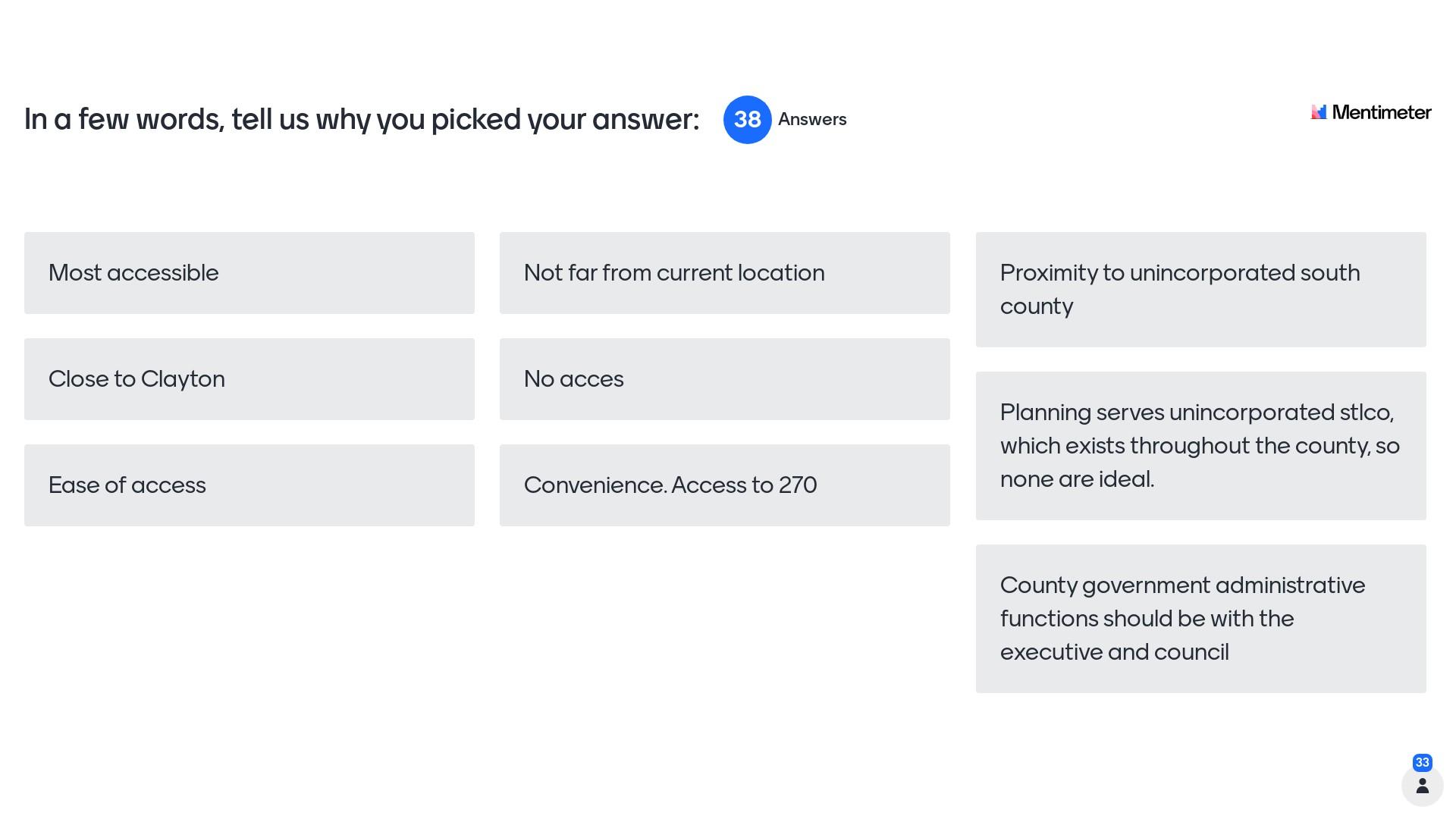 In a few words, tell us why you picked your answer: 38 Answers

Mentimeter

Most accessible

Close to Clayton

Ease of access

Not far from current location

No acces

Convenience. Access to 270

Proximity to unincorporated south county

Planning serves unincorporated stlco, which exists throughout the county, so none are ideal.

County government administrative functions should be with the executive and council

33